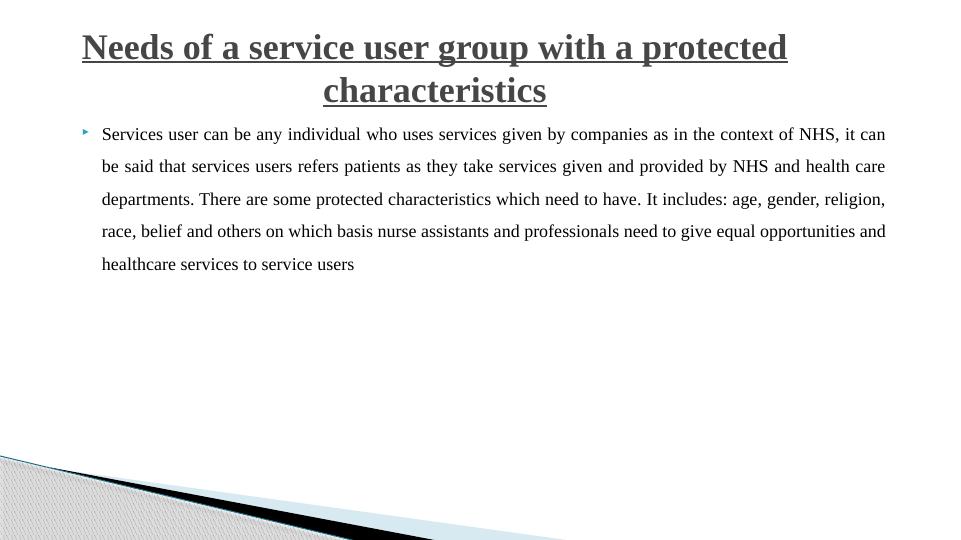 Needs of a service user group with a protected characteristics

Services user can be any individual who uses services given by companies as in the context of NHS, it can be said that services users refers patients as they take services given and provided by NHS and health care departments. There are some protected characteristics which need to have. It includes: age, gender, religion, race, belief and others on which basis nurse assistants and professionals need to give equal opportunities and healthcare services to service users